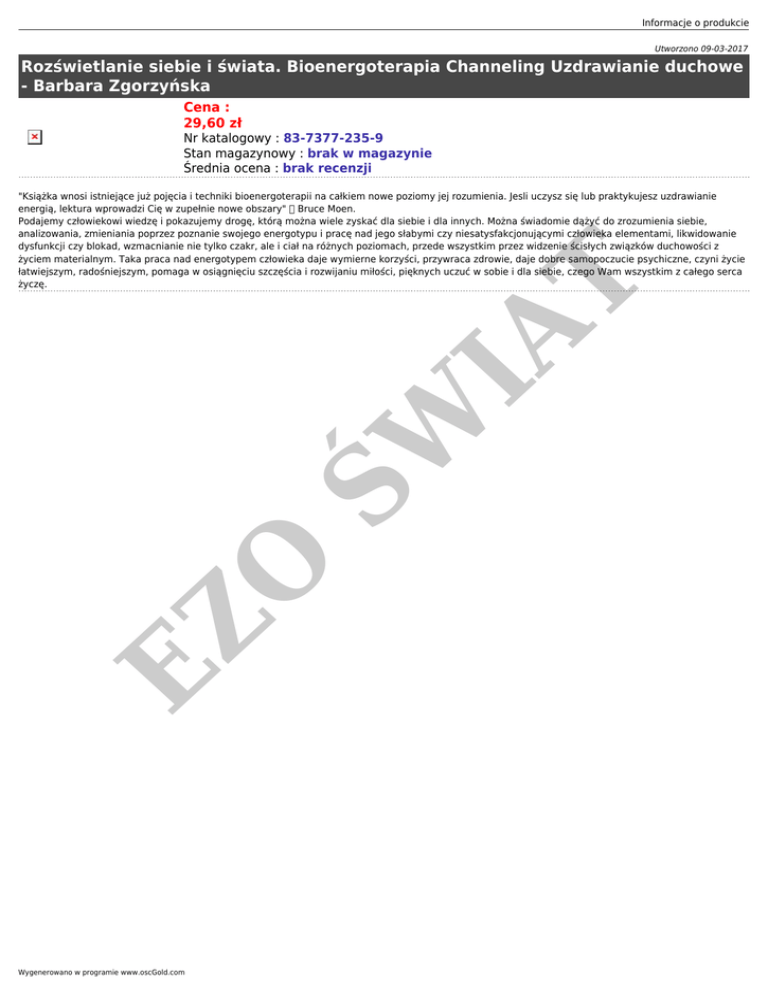 Informacje o produkcie

Utworzono 09-03-2017

Rozświetlanie siebie i świata. Bioenergoterapia Channeling Uzdrawianie duchowe - Barbara Zgorzyńska

Cena :
29,60 zł
Nr katalogowy : 83-7377-235-9
Stan magazynowy : brak w magazynie
Średnia ocena : brak recenzji

"Książka wnosi istniejące już pojęcia i techniki bioenergoterapii na całkiem nowe poziomy jej rozumienia. Jesli uczysz się lub praktykujesz uzdrawianie energią, lektura wprowadzi Cię w zupełnie nowe obszary"  Bruce Moen.
Podajemy człowiekowi wiedzę i pokazujemy drogę, którą można wiele zyskać dla siebie i dla innych. Można świadomie dążyć do zrozumienia siebie, analizowania, zmieniania poprzez poznanie swojego energotypu i pracę nad jego słabymi czy niesatysfakcjonującymi człowieka elementami, likwidowanie dysfunkcji czy blokad, wzmacnianie nie tylko czakr, ale i ciał na różnych poziomach, przede wszystkim przez widzenie ścisłych związków duchowości z życiem materialnym. Taka praca nad energotypem człowieka daje wymierne korzyści, przywraca zdrowie, daje dobre samopoczucie psychiczne, czyni życie łatwiejszym, radośniejszym, pomaga w osiągnięciu szczęścia i rozwijaniu miłości, pięknych uczuć w sobie i dla siebie, czego Wam wszystkim z całego serca życzę.

Wygenerowano w programie www.oscGold.com

EZO ŚWIAT